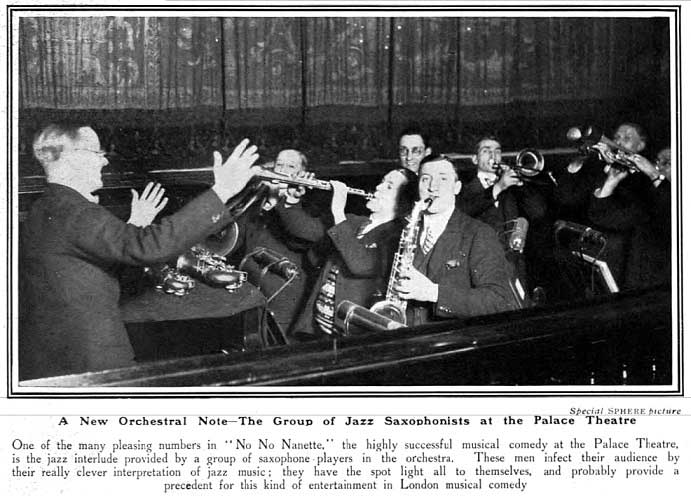 Special SPHERE picture

A New Orchestral Note—The Group of Jazz Saxophonists at the Palace Theatre

One of the many pleasing numbers in "No No Nanette," the highly successful musical comedy at the Palace Theatre, is the jazz interlude provided by a group of saxophone-players in the orchestra. These men infect their audience by their really clever interpretation of jazz music; they have the spot light all to themselves, and probably provide a precedent for this kind of entertainment in London musical comedy